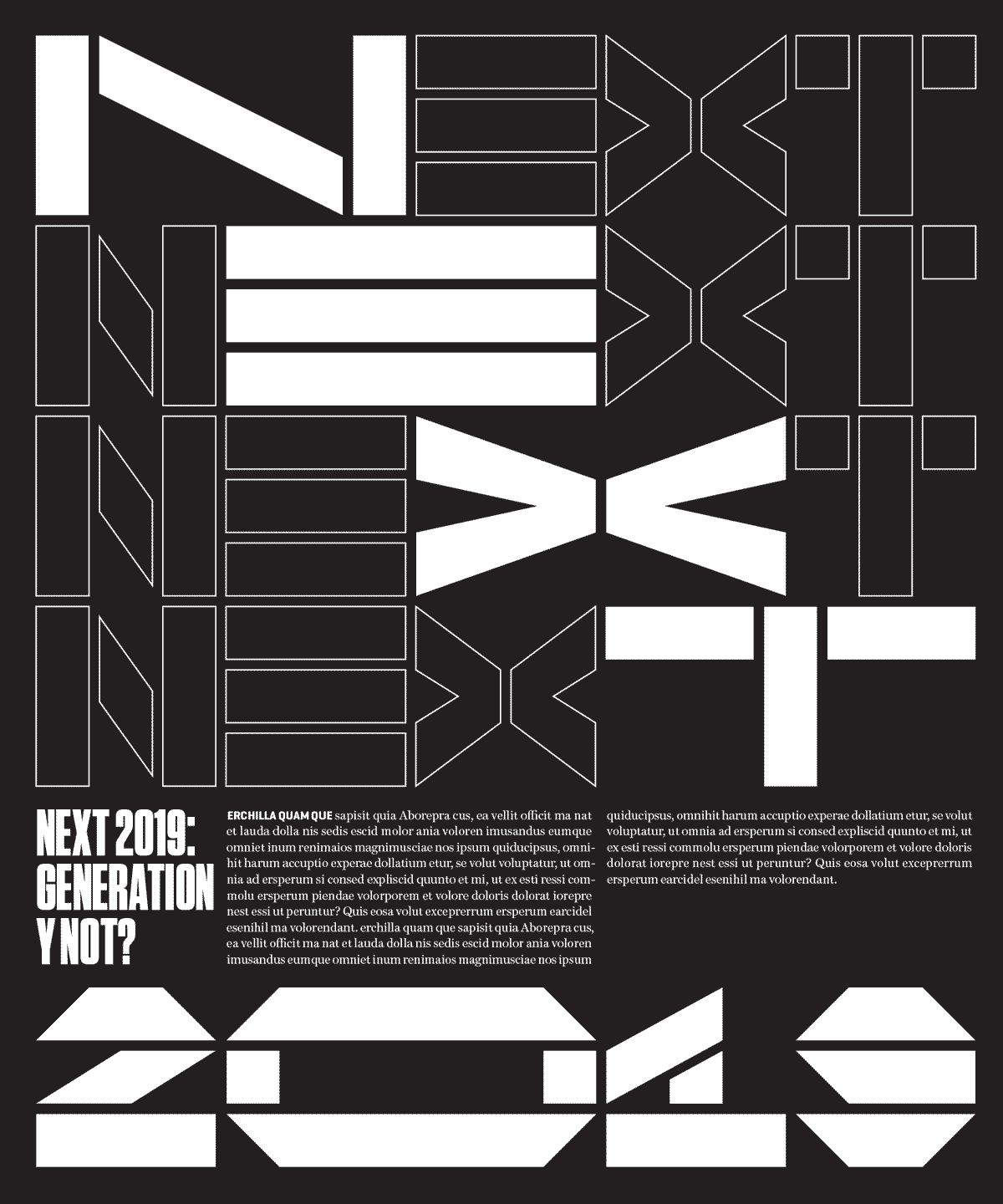 NEXT
NEXT
NEXT
NEXT

NEXT 2019: GENERATION Y NOT?

ERCHILLA QUAM QUE sapisit quia Aborepra cus, ea vellit officit ma nat et lauda dolla nis sedis escid molor ania voloren imusandus eumque omniet inum renimaios magnimusciae nos ipsum quiducipsus, omnihit harum accuptio experae dollatium etur, se volut voluptatur, ut omnia ad ersperum si consed expliscid quunto et mi, ut ex esti ressi commolu ersperum piendae volorporem et volore doloris dolorat iorepre nest essi ut peruntur? Quis eosa volut exceprerrum ersperum earcidel esenihil ma volorendant. erchilla quam que sapisit quia Aborepra cus, ea vellit officit ma nat et lauda dolla nis sedis escid molor ania voloren imusandus eumque omniet inum renimaios magnimusciae nos ipsum quiducipsus, omnihit harum accuptio experae dollatium etur, se volut voluptatur, ut omnia ad ersperum si consed expliscid quunto et mi, ut ex esti ressi commolu ersperum piendae volorporem et volore doloris dolorat iorepre nest essi ut peruntur? Quis eosa volut exceprerrum ersperum earcidel esenihil ma volorendant.

2019